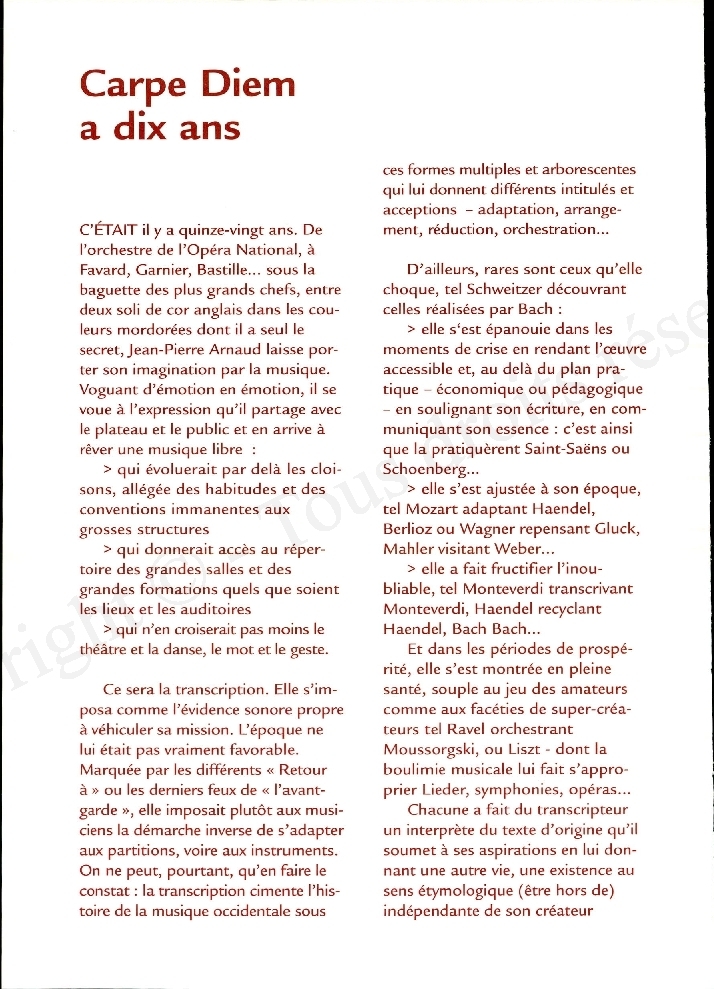 Carpe Diem a dix ans

C'ÉTAIT il y a quinze-vingt ans. De l'orchestre de l'Opéra National, à Favard, Garnier, Bastille... sous la baguette des plus grands chefs, entre deux soli de cor anglais dans les couleurs mordorées dont il a seul le secret, Jean-Pierre Arnaud laisse porter son imagination par la musique. Voguant d'émotion en émotion, il se voue à l'expression qu'il partage avec le plateau et le public et en arrive à rêver une musique libre :

> qui évoluerait par delà les cloisons, allégée des habitudes et des conventions immanentes aux grosses structures

> qui donnerait accès au répertoire des grandes salles et des grandes formations quels que soient les lieux et les auditoires

> qui n'en croiserait pas moins le théâtre et la danse, le mot et le geste.

Ce sera la transcription. Elle s'imposa comme l'évidence sonore propre à véhiculer sa mission. L'époque ne lui était pas vraiment favorable. Marquée par les différents « Retour à » ou les derniers feux de « l'avant-garde », elle imposait plutôt aux musiciens la démarche inverse de s'adapter aux partitions, voire aux instruments. On ne peut, pourtant, qu'en faire le constat : la transcription cimente l'histoire de la musique occidentale sous ces formes multiples et arborescentes qui lui donnent différents intitulés et acceptions – adaptation, arrangement, réduction, orchestration...

D'ailleurs, rares sont ceux qu'elle choque, tel Schweitzer découvrant celles réalisées par Bach :

> elle s'est épanouie dans les moments de crise en rendant l'œuvre accessible et, au delà du plan pratique – économique ou pédagogique – en soulignant son écriture, en communiquant son essence : c'est ainsi que la pratiquèrent Saint-Saëns ou Schoenberg...

> elle s'est ajustée à son époque, tel Mozart adaptant Haendel, Berlioz ou Wagner repensant Gluck, Mahler visitant Weber...

> elle a fait fructifier l'inoubliable, tel Monteverdi transcrivant Monteverdi, Haendel recyclant Haendel, Bach Bach...

Et dans les périodes de prospérité, elle s'est montrée en pleine santé, souple au jeu des amateurs comme aux facéties de super-créateurs tel Ravel orchestrant Moussorgski, ou Liszt - dont la boulimie musicale lui fait s'approprier Lieder, symphonies, opéras...

Chacune a fait du transcripteur un interprète du texte d'origine qu'il soumet à ses aspirations en lui donnant une autre vie, une existence au sens étymologique (être hors de) indépendante de son créateur